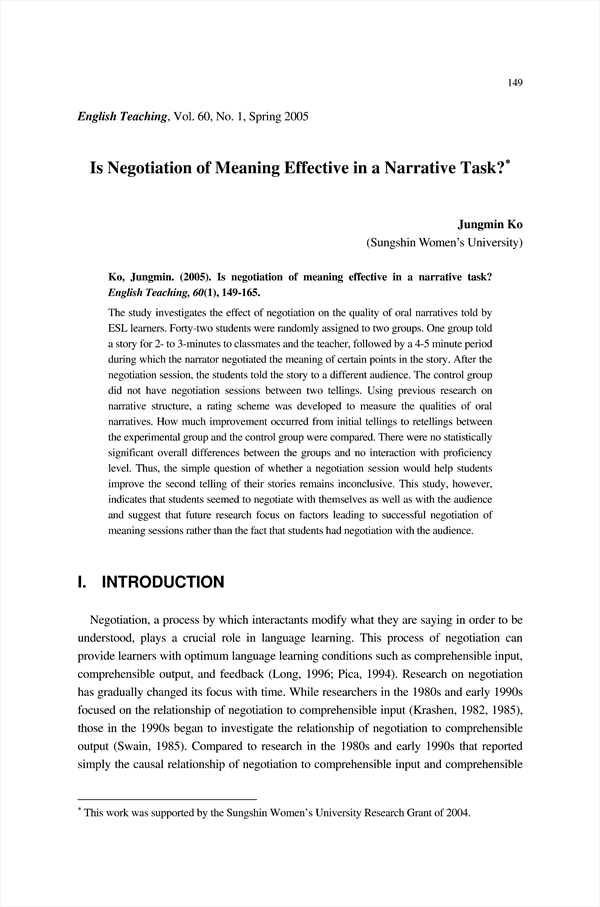 149

English Teaching, Vol. 60, No. 1, Spring 2005

Is Negotiation of Meaning Effective in a Narrative Task?*

Jungmin Ko
(Sungshin Women's University)

Ko, Jungmin. (2005). Is negotiation of meaning effective in a narrative task? English Teaching, 60(1), 149-165.

The study investigates the effect of negotiation on the quality of oral narratives told by ESL learners. Forty-two students were randomly assigned to two groups. One group told a story for 2- to 3-minutes to classmates and the teacher, followed by a 4-5 minute period during which the narrator negotiated the meaning of certain points in the story. After the negotiation session, the students told the story to a different audience. The control group did not have negotiation sessions between two tellings. Using previous research on narrative structure, a rating scheme was developed to measure the qualities of oral narratives. How much improvement occurred from initial tellings to retellings between the experimental group and the control group were compared. There were no statistically significant overall differences between the groups and no interaction with proficiency level. Thus, the simple question of whether a negotiation session would help students improve the second telling of their stories remains inconclusive. This study, however, indicates that students seemed to negotiate with themselves as well as with the audience and suggest that future research focus on factors leading to successful negotiation of meaning sessions rather than the fact that students had negotiation with the audience.

I. INTRODUCTION

Negotiation, a process by which interactants modify what they are saying in order to be understood, plays a crucial role in language learning. This process of negotiation can provide learners with optimum language learning conditions such as comprehensible input, comprehensible output, and feedback (Long, 1996; Pica, 1994). Research on negotiation has gradually changed its focus with time. While researchers in the 1980s and early 1990s focused on the relationship of negotiation to comprehensible input (Krashen, 1982, 1985), those in the 1990s began to investigate the relationship of negotiation to comprehensible output (Swain, 1985). Compared to research in the 1980s and early 1990s that reported simply the causal relationship of negotiation to comprehensible input and comprehensible

* This work was supported by the Sungshin Women's University Research Grant of 2004.